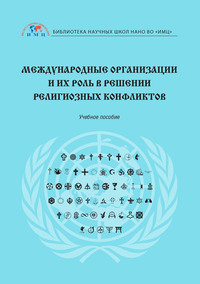 ИМЦ

БИБЛИОТЕКА НАУЧНЫХ ШКОЛ НАНО ВО «ИМЦ»

МЕЖДУНАРОДНЫЕ ОРГАНИЗАЦИИ И ИХ РОЛЬ В РЕШЕНИИ РЕЛИГИОЗНЫХ КОНФЛИКТОВ

Учебное пособие